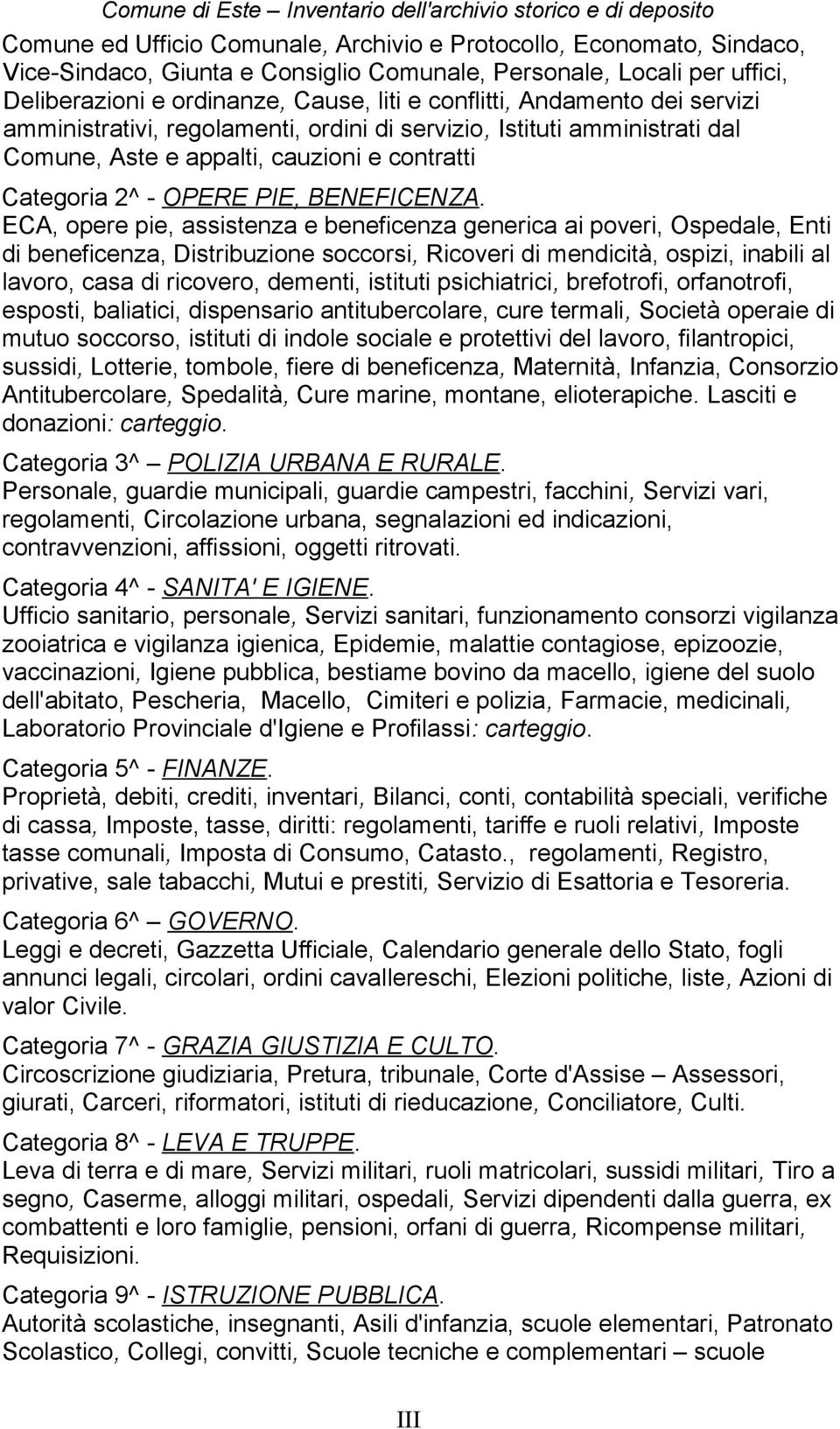 Comune di Este – Inventario dell'archivio storico e di deposito

Comune ed Ufficio Comunale, Archivio e Protocollo, Economato, Sindaco, Vice-Sindaco, Giunta e Consiglio Comunale, Personale, Locali per uffici, Deliberazioni e ordinanze, Cause, liti e conflitti, Andamento dei servizi amministrativi, regolamenti, ordini di servizio, Istituti amministrati dal Comune, Aste e appalti, cauzioni e contratti

Categoria 2^ - OPERE PIE, BENEFICENZA.
ECA, opere pie, assistenza e beneficenza generica ai poveri, Ospedale, Enti di beneficenza, Distribuzione soccorsi, Ricoveri di mendicità, ospizi, inabili al lavoro, casa di ricovero, dementi, istituti psichiatrici, brefotrofi, orfanotrofi, esposti, baliatici, dispensario antitubercolare, cure termali, Società operaie di mutuo soccorso, istituti di indole sociale e protettivi del lavoro, filantropici, sussidi, Lotterie, tombole, fiere di beneficenza, Maternità, Infanzia, Consorzio Antitubercolare, Spedalità, Cure marine, montane, elioterapiche. Lasciti e donazioni: carteggio.

Categoria 3^ – POLIZIA URBANA E RURALE.
Personale, guardie municipali, guardie campestri, facchini, Servizi vari, regolamenti, Circolazione urbana, segnalazioni ed indicazioni, contravvenzioni, affissioni, oggetti ritrovati.

Categoria 4^ - SANITA' E IGIENE.
Ufficio sanitario, personale, Servizi sanitari, funzionamento consorzi vigilanza zooiatrica e vigilanza igienica, Epidemie, malattie contagiose, epizoozie, vaccinazioni, Igiene pubblica, bestiame bovino da macello, igiene del suolo dell'abitato, Pescheria, Macello, Cimiteri e polizia, Farmacie, medicinali, Laboratorio Provinciale d'Igiene e Profilassi: carteggio.

Categoria 5^ - FINANZE.
Proprietà, debiti, crediti, inventari, Bilanci, conti, contabilità speciali, verifiche di cassa, Imposte, tasse, diritti: regolamenti, tariffe e ruoli relativi, Imposte tasse comunali, Imposta di Consumo, Catasto., regolamenti, Registro, privative, sale tabacchi, Mutui e prestiti, Servizio di Esattoria e Tesoreria.

Categoria 6^ – GOVERNO.
Leggi e decreti, Gazzetta Ufficiale, Calendario generale dello Stato, fogli annunci legali, circolari, ordini cavallereschi, Elezioni politiche, liste, Azioni di valor Civile.

Categoria 7^ - GRAZIA GIUSTIZIA E CULTO.
Circoscrizione giudiziaria, Pretura, tribunale, Corte d'Assise – Assessori, giurati, Carceri, riformatori, istituti di rieducazione, Conciliatore, Culti.

Categoria 8^ - LEVA E TRUPPE.
Leva di terra e di mare, Servizi militari, ruoli matricolari, sussidi militari, Tiro a segno, Caserme, alloggi militari, ospedali, Servizi dipendenti dalla guerra, ex combattenti e loro famiglie, pensioni, orfani di guerra, Ricompense militari, Requisizioni.

Categoria 9^ - ISTRUZIONE PUBBLICA.
Autorità scolastiche, insegnanti, Asili d'infanzia, scuole elementari, Patronato Scolastico, Collegi, convitti, Scuole tecniche e complementari – scuole

III